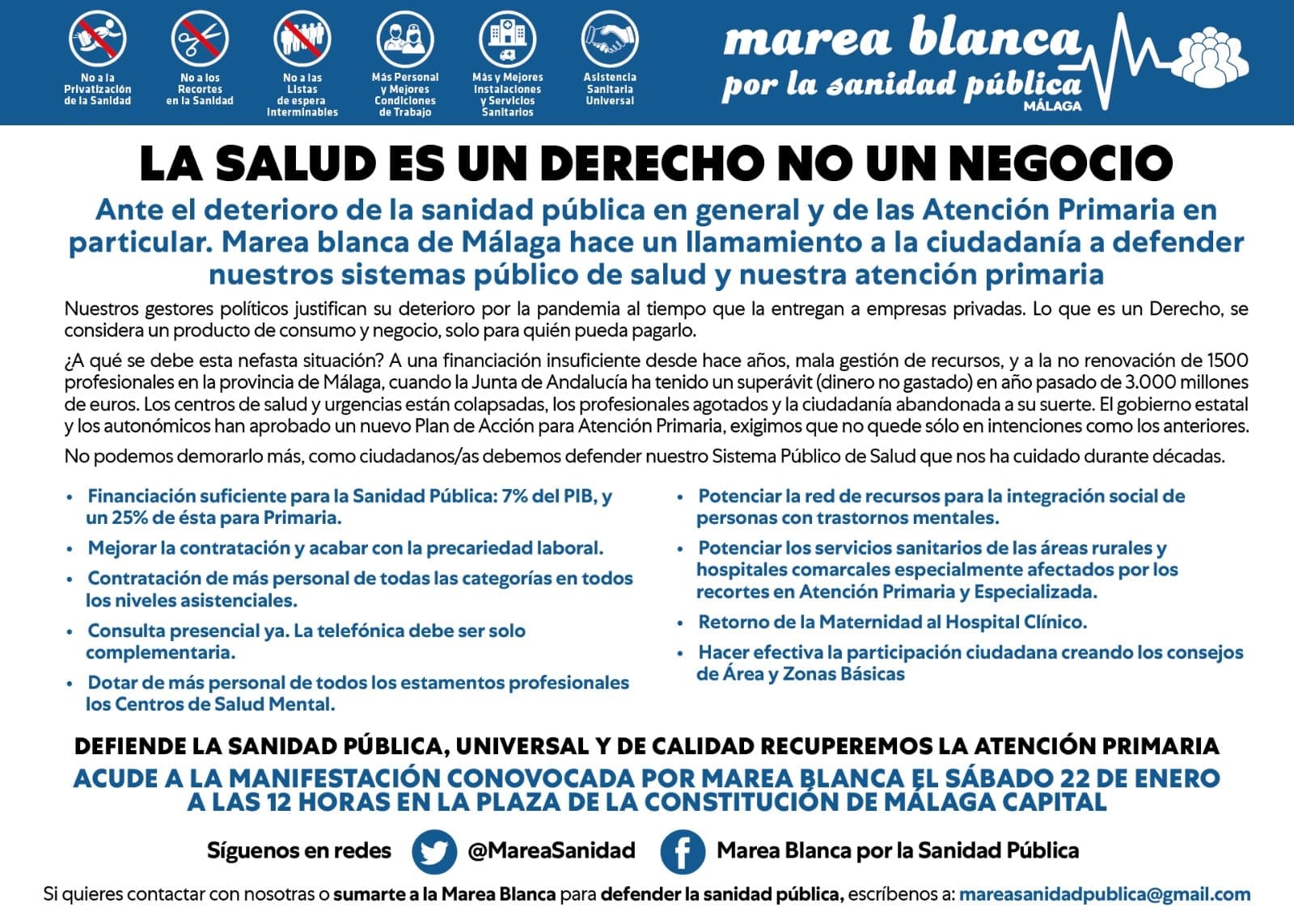 No a la Privatización de la Sanidad

No a los Recortes en la Sanidad

No a las Listas de espera Interminables

Más Personal y Mejores Condiciones de Trabajo

Más y Mejores Instalaciones y Servicios Sanitarios

Asistencia Sanitaria Universal

marea blanca por la sanidad pública MÁLAGA

LA SALUD ES UN DERECHO NO UN NEGOCIO

Ante el deterioro de la sanidad pública en general y de las Atención Primaria en particular. Marea blanca de Málaga hace un llamamiento a la ciudadanía a defender nuestros sistemas público de salud y nuestra atención primaria

Nuestros gestores políticos justifican su deterioro por la pandemia al tiempo que la entregan a empresas privadas. Lo que es un Derecho, se considera un producto de consumo y negocio, solo para quién pueda pagarlo.

¿A qué se debe esta nefasta situación? A una financiación insuficiente desde hace años, mala gestión de recursos, y a la no renovación de 1500 profesionales en la provincia de Málaga, cuando la Junta de Andalucía ha tenido un superávit (dinero no gastado) en año pasado de 3.000 millones de euros. Los centros de salud y urgencias están colapsadas, los profesionales agotados y la ciudadanía abandonada a su suerte. El gobierno estatal y los autonómicos han aprobado un nuevo Plan de Acción para Atención Primaria, exigimos que no quede sólo en intenciones como los anteriores.

No podemos demorarlo más, como ciudadanos/as debemos defender nuestro Sistema Público de Salud que nos ha cuidado durante décadas.

• Financiación suficiente para la Sanidad Pública: 7% del PIB, y un 25% de ésta para Primaria.
• Mejorar la contratación y acabar con la precariedad laboral.
• Contratación de más personal de todas las categorías en todos los niveles asistenciales.
• Consulta presencial ya. La telefónica debe ser solo complementaria.
• Dotar de más personal de todos los estamentos profesionales los Centros de Salud Mental.

• Potenciar la red de recursos para la integración social de personas con trastornos mentales.
• Potenciar los servicios sanitarios de las áreas rurales y hospitales comarcales especialmente afectados por los recortes en Atención Primaria y Especializada.
• Retorno de la Maternidad al Hospital Clínico.
• Hacer efectiva la participación ciudadana creando los consejos de Área y Zonas Básicas

DEFIENDE LA SANIDAD PÚBLICA, UNIVERSAL Y DE CALIDAD RECUPEREMOS LA ATENCIÓN PRIMARIA
ACUDE A LA MANIFESTACIÓN CONOVOCADA POR MAREA BLANCA EL SÁBADO 22 DE ENERO A LAS 12 HORAS EN LA PLAZA DE LA CONSTITUCIÓN DE MÁLAGA CAPITAL

Síguenos en redes @MareaSanidad Marea Blanca por la Sanidad Pública

Si quieres contactar con nosotras o sumarte a la Marea Blanca para defender la sanidad pública, escríbenos a: mareasanidadpublica@gmail.com